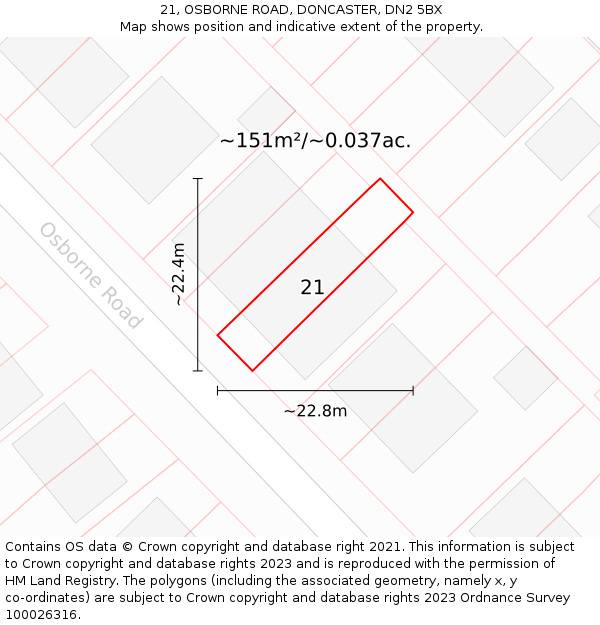 21, OSBORNE ROAD, DONCASTER, DN2 5BX
Map shows position and indicative extent of the property.

~151m²/~0.037ac.

Osborne Road

~22.4m

21

~22.8m

Contains OS data © Crown copyright and database right 2021. This information is subject to Crown copyright and database rights 2023 and is reproduced with the permission of HM Land Registry. The polygons (including the associated geometry, namely x, y co-ordinates) are subject to Crown copyright and database rights 2023 Ordnance Survey 100026316.